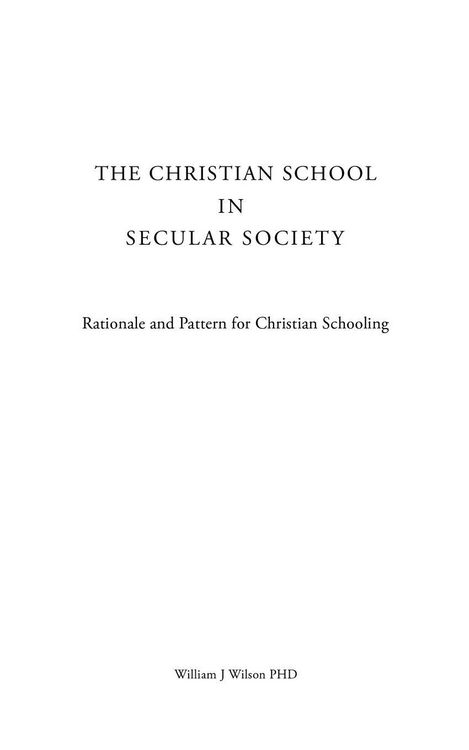 THE CHRISTIAN SCHOOL
IN
SECULAR SOCIETY

Rationale and Pattern for Christian Schooling

William J Wilson PHD